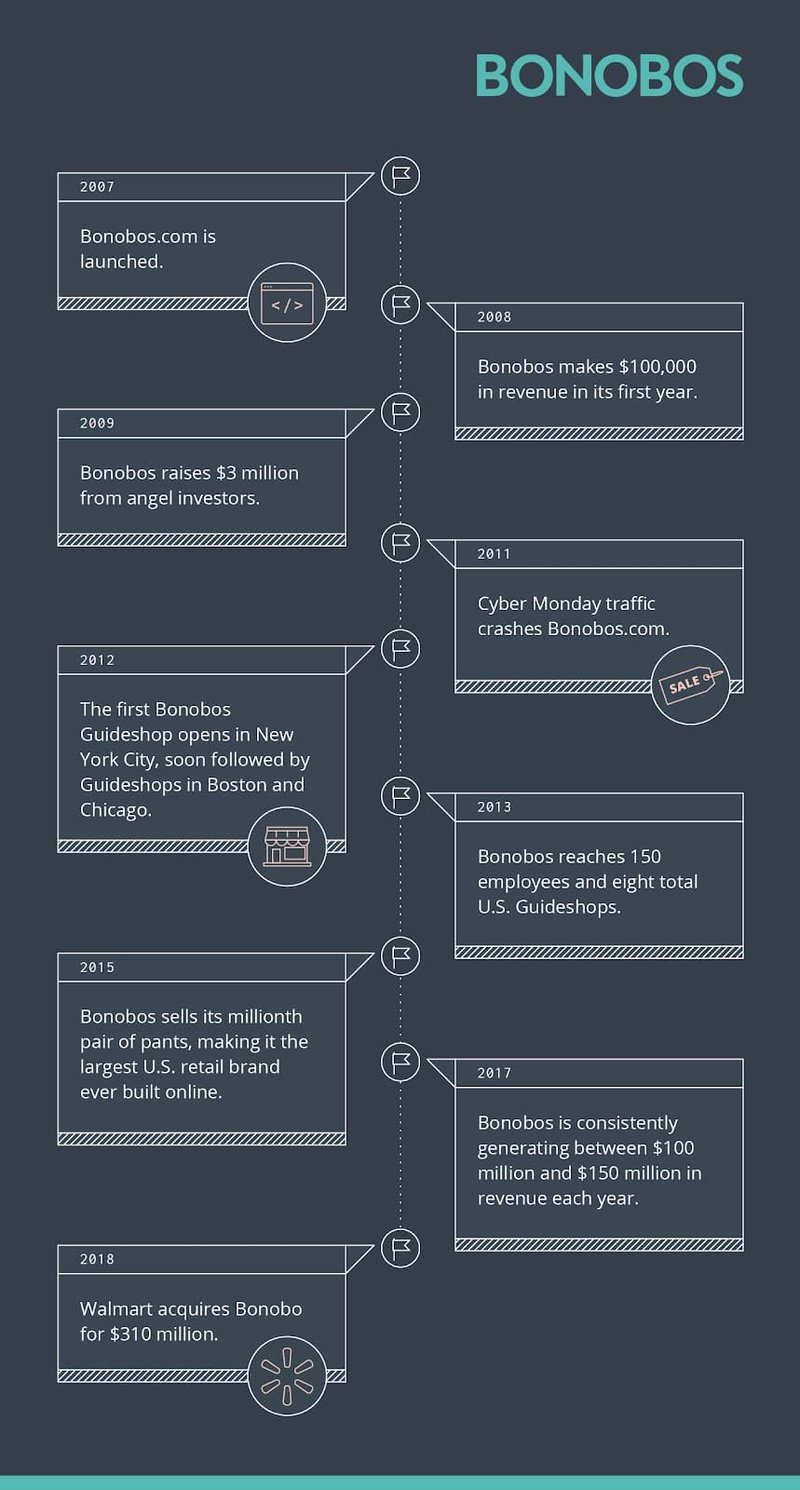 BONOBOS

2007

Bonobos.com is launched.

</>

2008

Bonobos makes \$100,000 in revenue in its first year.

2009

Bonobos raises \$3 million from angel investors.

2011

Cyber Monday traffic crashes Bonobos.com.

SALE

2012

The first Bonobos Guideshop opens in New York City, soon followed by Guideshops in Boston and Chicago.

2013

Bonobos reaches 150 employees and eight total U.S. Guideshops.

2015

Bonobos sells its millionth pair of pants, making it the largest U.S. retail brand ever built online.

2017

Bonobos is consistently generating between \$100 million and \$150 million in revenue each year.

2018

Walmart acquires Bonobo for \$310 million.